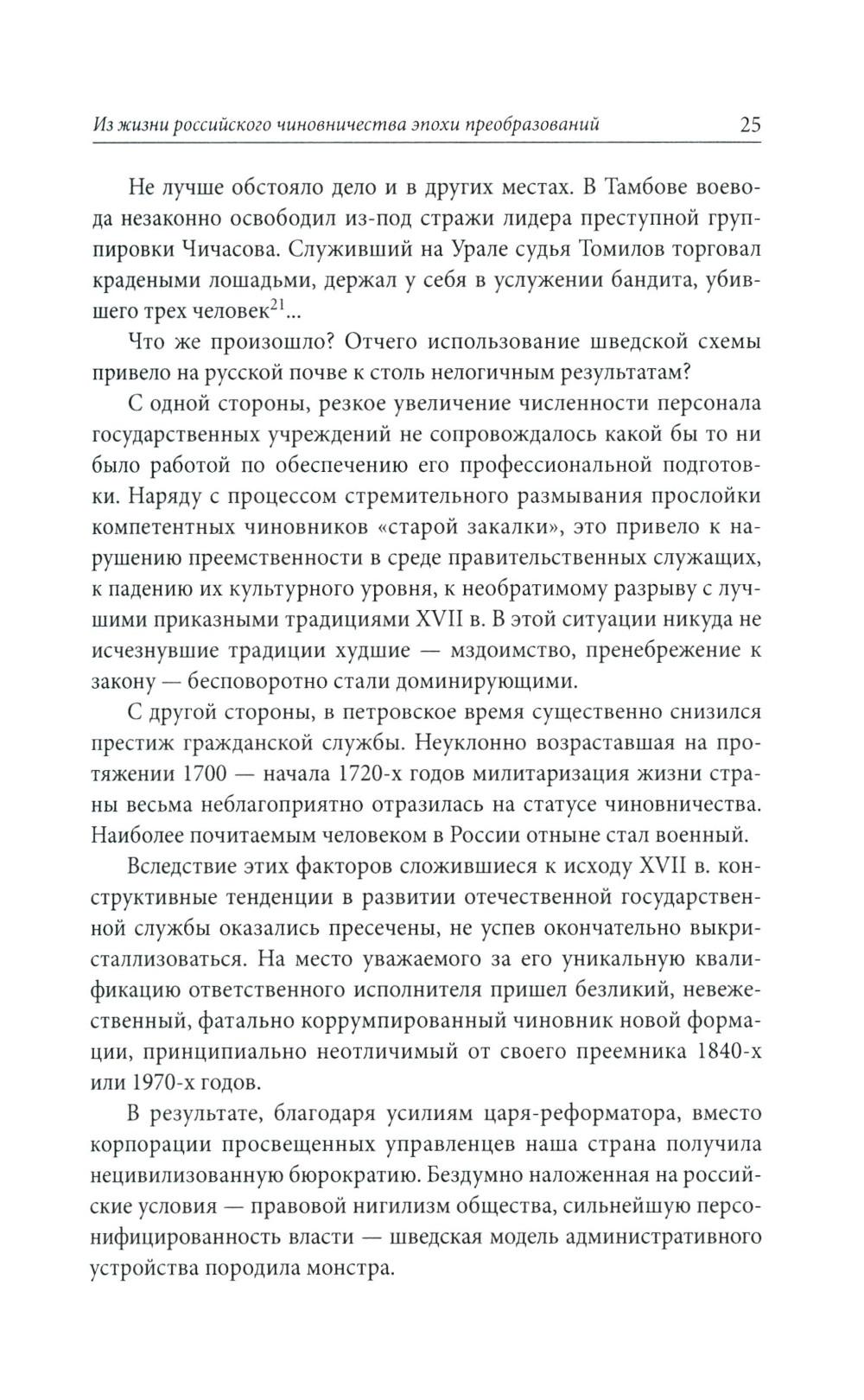 Из жизни российского чиновничества эпохи преобразований 25

Не лучше обстояло дело и в других местах. В Тамбове воевода незаконно освободил из-под стражи лидера преступной группировки Чичасова. Служивший на Урале судья Томилов торговал крадеными лошадьми, держал у себя в услужении бандита, убившего трех человек$^{21}$...

Что же произошло? Отчего использование шведской схемы привело на русской почве к столь нелогичным результатам?

С одной стороны, резкое увеличение численности персонала государственных учреждений не сопровождалось какой бы то ни было работой по обеспечению его профессиональной подготовки. Наряду с процессом стремительного размывания прослойки компетентных чиновников «старой закалки», это привело к нарушению преемственности в среде правительственных служащих, к падению их культурного уровня, к необратимому разрыву с лучшими приказными традициями XVII в. В этой ситуации никуда не исчезнувшие традиции худшие — мздоимство, пренебрежение к закону — бесповоротно стали доминирующими.

С другой стороны, в петровское время существенно снизился престиж гражданской службы. Неуклонно возраставшая на протяжении 1700 — начала 1720-х годов милитаризация жизни страны весьма неблагоприятно отразилась на статусе чиновничества. Наиболее почитаемым человеком в России отныне стал военный.

Вследствие этих факторов сложившиеся к исходу XVII в. конструктивные тенденции в развитии отечественной государственной службы оказались пресечены, не успев окончательно выкристаллизоваться. На место уважаемого за его уникальную квалификацию ответственного исполнителя пришел безликий, невежественный, фатально коррумпированный чиновник новой формации, принципиально неотличимый от своего преемника 1840-х или 1970-х годов.

В результате, благодаря усилиям царя-реформатора, вместо корпорации просвещенных управленцев наша страна получила нецивилизованную бюрократию. Бездумно наложенная на российские условия — правовой нигилизм общества, сильнейшую персонифицированность власти — шведская модель административного устройства породила монстра.